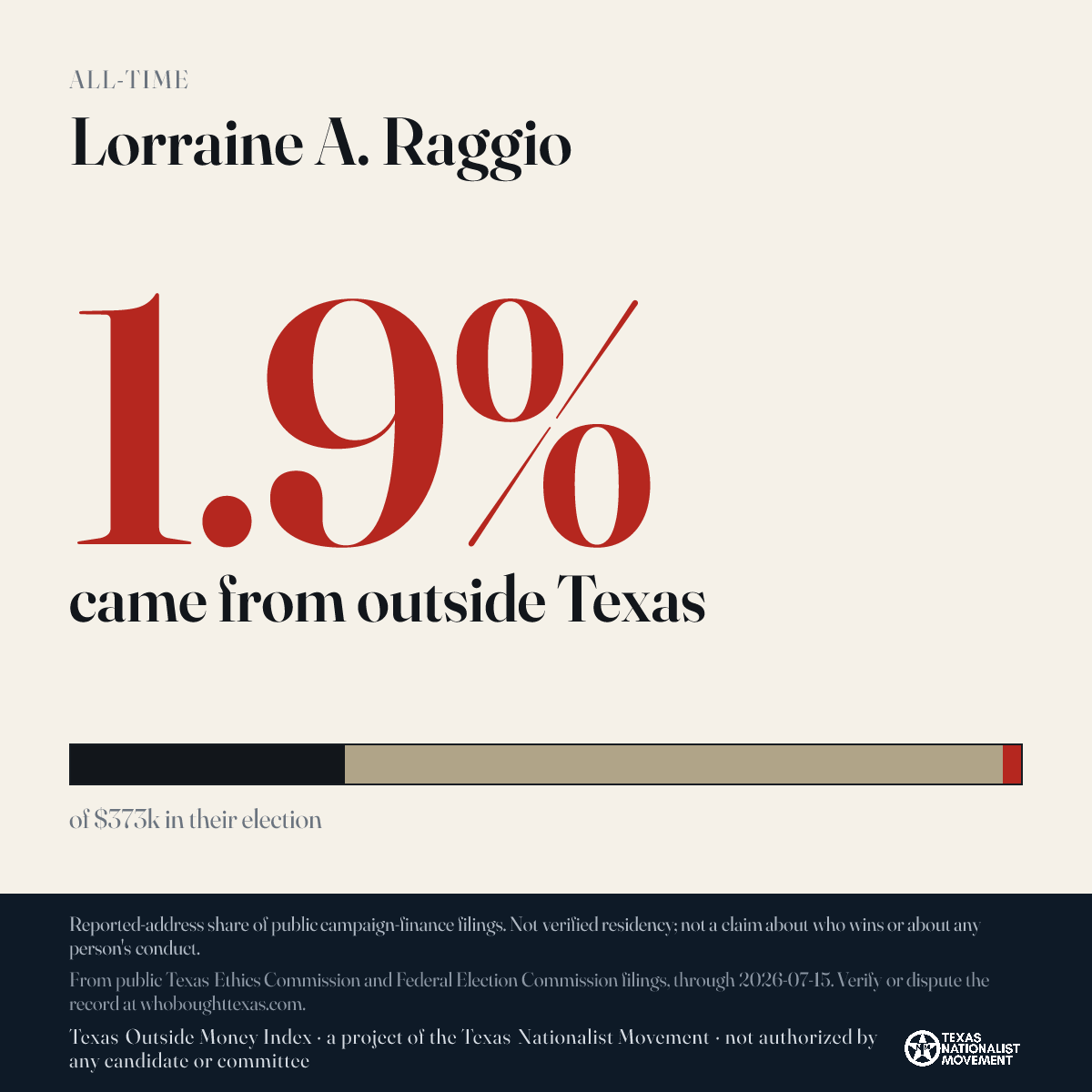 ALL-TIME

Lorraine A. Raggio

1.9%

came from outside Texas

of $373k in their election

Reported-address share of public campaign-finance filings. Not verified residency; not a claim about who wins or about any person's conduct.

From public Texas Ethics Commission and Federal Election Commission filings, through 2026-07-15. Verify or dispute the record at whoboughttexas.com.

Texas Outside Money Index · a project of the Texas Nationalist Movement · not authorized by any candidate or committee

TEXAS NATIONALIST MOVEMENT